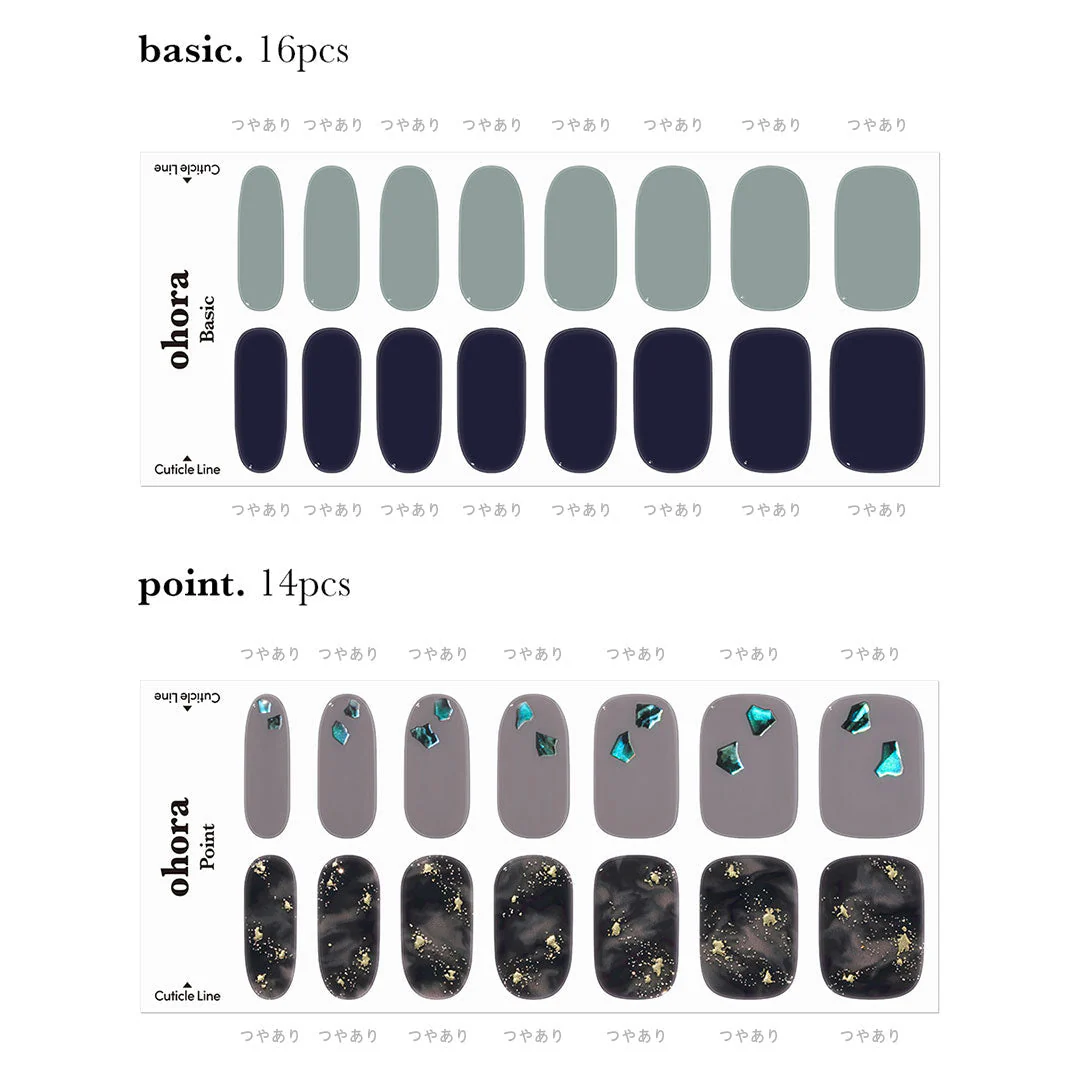 basic. 16pcs

つやあり つやあり つやあり つやあり つやあり つやあり つやあり つやあり

Cuticle Line

ohora
Basic

Cuticle Line

つやあり つやあり つやあり つやあり つやあり つやあり つやあり つやあり

point. 14pcs

つやあり つやあり つやあり つやあり つやあり つやあり つやあり

Cuticle Line

ohora
Point

Cuticle Line

つやあり つやあり つやあり つやあり つやあり つやあり つやあり